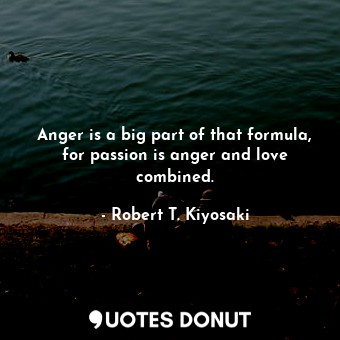 Anger is a big part of that formula, for passion is anger and love combined.

- Robert T. Kiyosaki

QUOTES DONUT